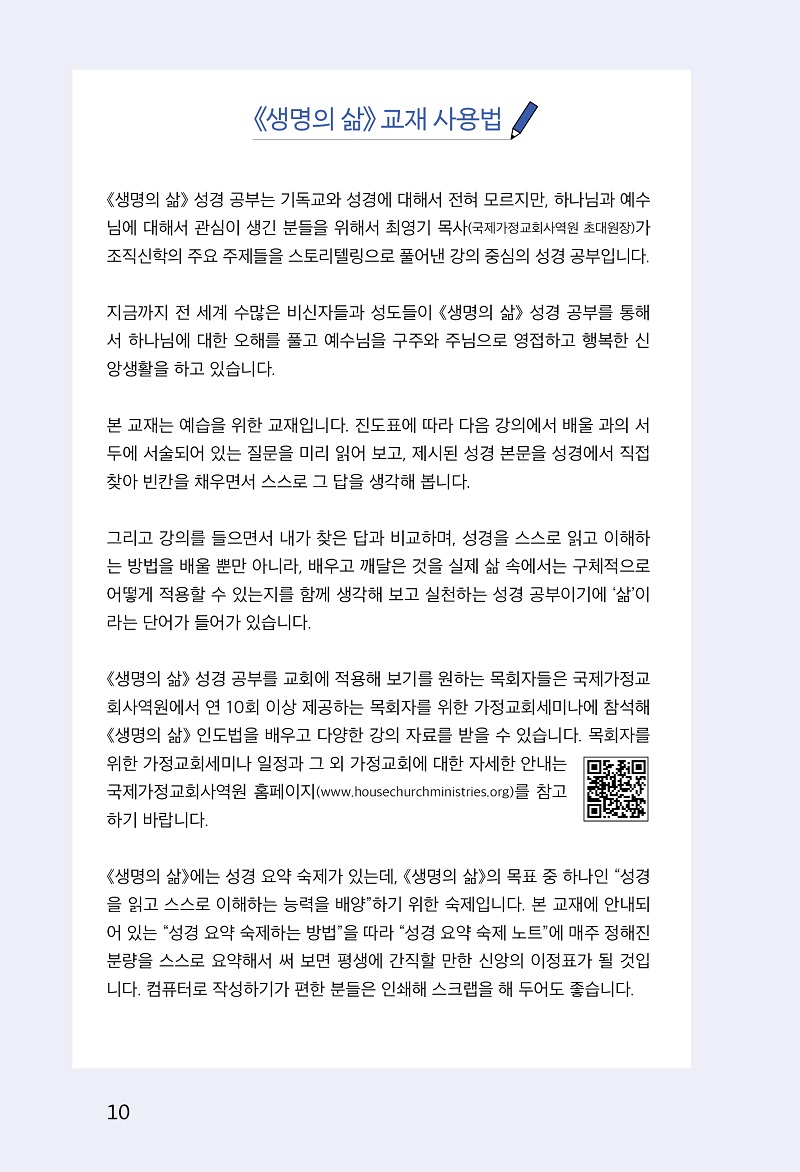 《생명의 삶》 교재 사용법

《생명의 삶》 성경 공부는 기독교와 성경에 대해서 전혀 모르지만, 하나님과 예수님에 대해서 관심이 생긴 분들을 위해서 최영기 목사(국제가정교회사역원 초대원장)가 조직신학의 주요 주제들을 스토리텔링으로 풀어낸 강의 중심의 성경 공부입니다.

지금까지 전 세계 수많은 비신자들과 성도들이 《생명의 삶》 성경 공부를 통해서 하나님에 대한 오해를 풀고 예수님을 구주와 주님으로 영접하고 행복한 신앙생활을 하고 있습니다.

본 교재는 예습을 위한 교재입니다. 진도표에 따라 다음 강의에서 배울 과의 서두에 서술되어 있는 질문을 미리 읽어 보고, 제시된 성경 본문을 성경에서 직접 찾아 빈칸을 채우면서 스스로 그 답을 생각해 봅니다.

그리고 강의를 들으면서 내가 찾은 답과 비교하며, 성경을 스스로 읽고 이해하는 방법을 배울 뿐만 아니라, 배우고 깨달은 것을 실제 삶 속에서는 구체적으로 어떻게 적용할 수 있는지를 함께 생각해 보고 실천하는 성경 공부이기에 ‘삶’이라는 단어가 들어가 있습니다.

《생명의 삶》 성경 공부를 교회에 적용해 보기를 원하는 목회자들은 국제가정교회사역원에서 연 10회 이상 제공하는 목회자를 위한 가정교회세미나에 참석해 《생명의 삶》 인도법을 배우고 다양한 강의 자료를 받을 수 있습니다. 목회자를 위한 가정교회세미나 일정과 그 외 가정교회에 대한 자세한 안내는 국제가정교회사역원 홈페이지(www.housechurchministries.org)를 참고하기 바랍니다.

《생명의 삶》에는 성경 요약 숙제가 있는데, 《생명의 삶》의 목표 중 하나인 “성경을 읽고 스스로 이해하는 능력을 배양”하기 위한 숙제입니다. 본 교재에 안내되어 있는 “성경 요약 숙제하는 방법”을 따라 “성경 요약 숙제 노트”에 매주 정해진 분량을 스스로 요약해서 써 보면 평생에 간직할 만한 신앙의 이정표가 될 것입니다. 컴퓨터로 작성하기가 편한 분들은 인쇄해 스크랩을 해 두어도 좋습니다.

10